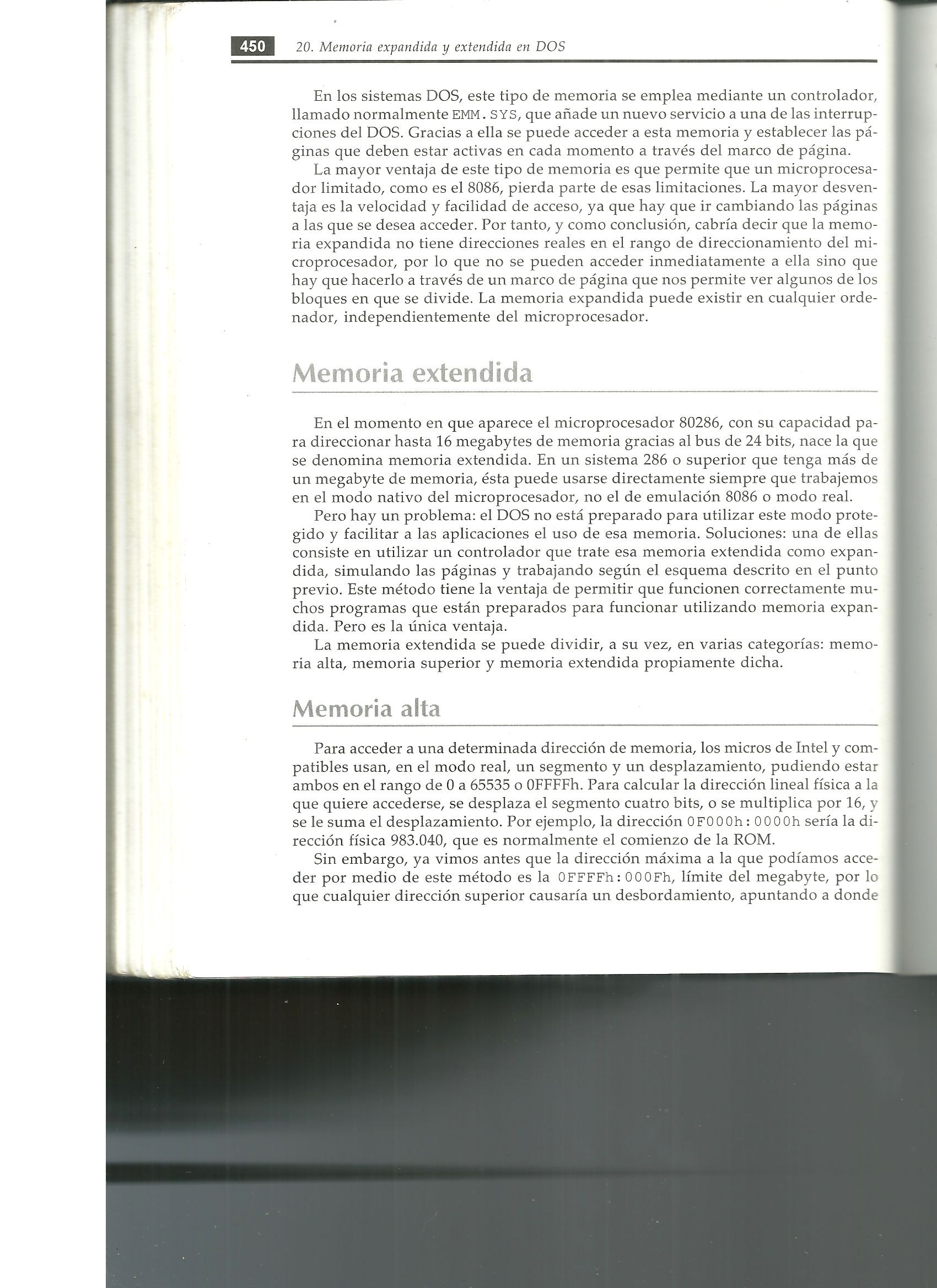 450 20. Memoria expandida y extendida en DOS

En los sistemas DOS, este tipo de memoria se emplea mediante un controlador, llamado normalmente EMM.SYS, que añade un nuevo servicio a una de las interrupciones del DOS. Gracias a ella se puede acceder a esta memoria y establecer las páginas que deben estar activas en cada momento a través del marco de página.

La mayor ventaja de este tipo de memoria es que permite que un microprocesador limitado, como es el 8086, pierda parte de esas limitaciones. La mayor desventaja es la velocidad y facilidad de acceso, ya que hay que ir cambiando las páginas a las que se desea acceder. Por tanto, y como conclusión, cabría decir que la memoria expandida no tiene direcciones reales en el rango de direccionamiento del microprocesador, por lo que no se pueden acceder inmediatamente a ella sino que hay que hacerlo a través de un marco de página que nos permite ver algunos de los bloques en que se divide. La memoria expandida puede existir en cualquier ordenador, independientemente del microprocesador.

Memoria extendida

En el momento en que aparece el microprocesador 80286, con su capacidad para direccionar hasta 16 megabytes de memoria gracias al bus de 24 bits, nace la que se denomina memoria extendida. En un sistema 286 o superior que tenga más de un megabyte de memoria, ésta puede usarse directamente siempre que trabajemos en el modo nativo del microprocesador, no el de emulación 8086 o modo real.

Pero hay un problema: el DOS no está preparado para utilizar este modo protegido y facilitar a las aplicaciones el uso de esa memoria. Soluciones: una de ellas consiste en utilizar un controlador que trate esa memoria extendida como expandida, simulando las páginas y trabajando según el esquema descrito en el punto previo. Este método tiene la ventaja de permitir que funcionen correctamente muchos programas que están preparados para funcionar utilizando memoria expandida. Pero es la única ventaja.

La memoria extendida se puede dividir, a su vez, en varias categorías: memoria alta, memoria superior y memoria extendida propiamente dicha.

Memoria alta

Para acceder a una determinada dirección de memoria, los micros de Intel y compatibles usan, en el modo real, un segmento y un desplazamiento, pudiendo estar ambos en el rango de 0 a 65535 o 0FFFFh. Para calcular la dirección lineal física a la que quiere accederse, se desplaza el segmento cuatro bits, o se multiplica por 16, y se le suma el desplazamiento. Por ejemplo, la dirección 0F000h:0000h sería la dirección física 983.040, que es normalmente el comienzo de la ROM.

Sin embargo, ya vimos antes que la dirección máxima a la que podíamos acceder por medio de este método es la 0FFFFh:000Fh, límite del megabyte, por lo que cualquier dirección superior causaría un desbordamiento, apuntando a donde